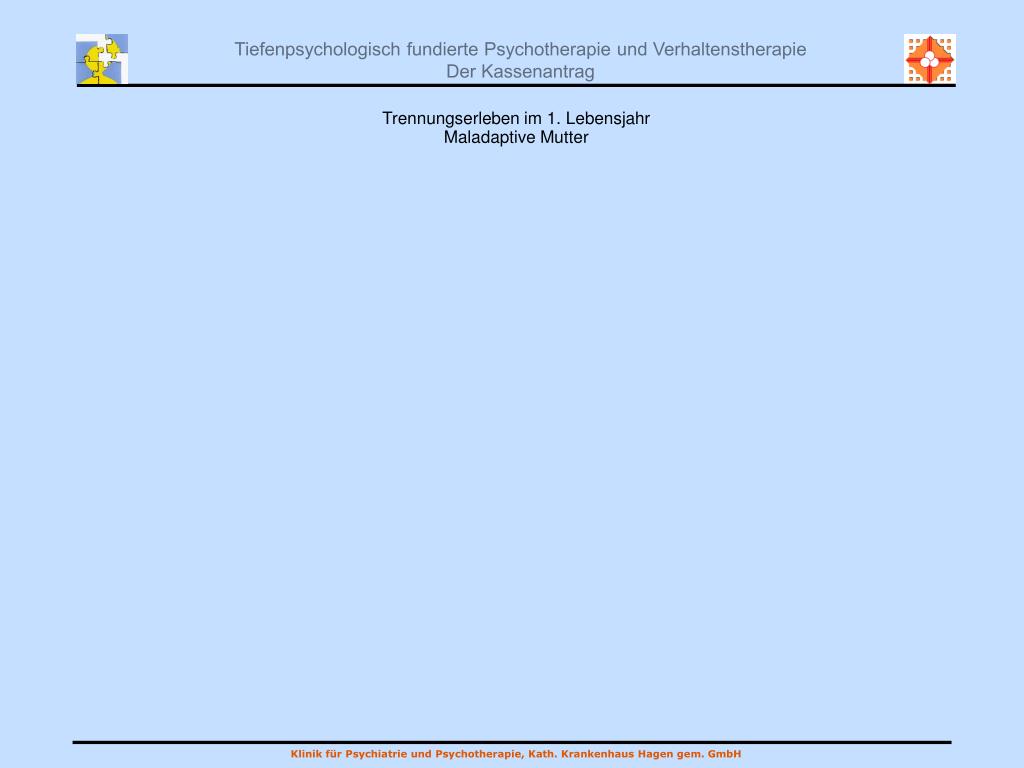 Tiefenpsychologisch fundierte Psychotherapie und Verhaltenstherapie
Der Kassenantrag

Trennungserleben im 1. Lebensjahr
Maladaptive Mutter

Klinik für Psychiatrie und Psychotherapie, Kath. Krankenhaus Hagen gem. GmbH